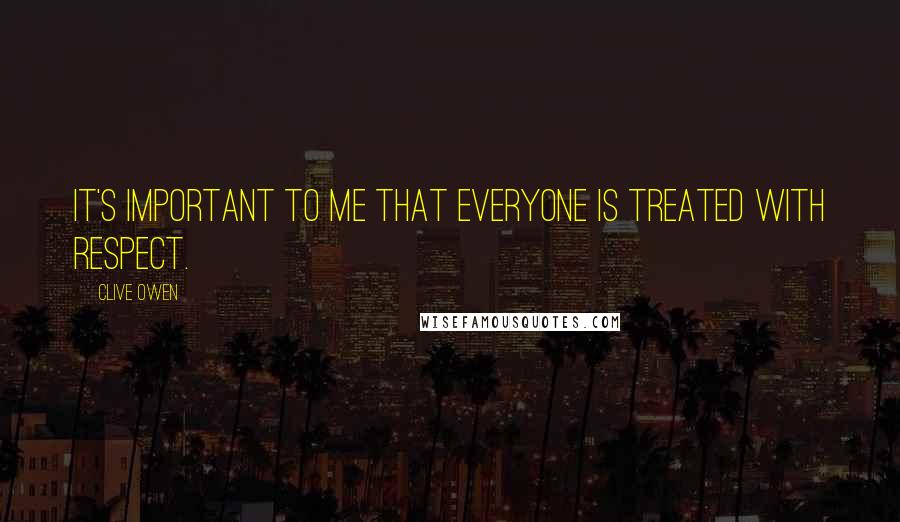 IT'S IMPORTANT TO ME THAT EVERYONE IS TREATED WITH RESPECT.

CLIVE OWEN

WISEFAMOUSQUOTES.COM